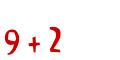 $9 + 2$